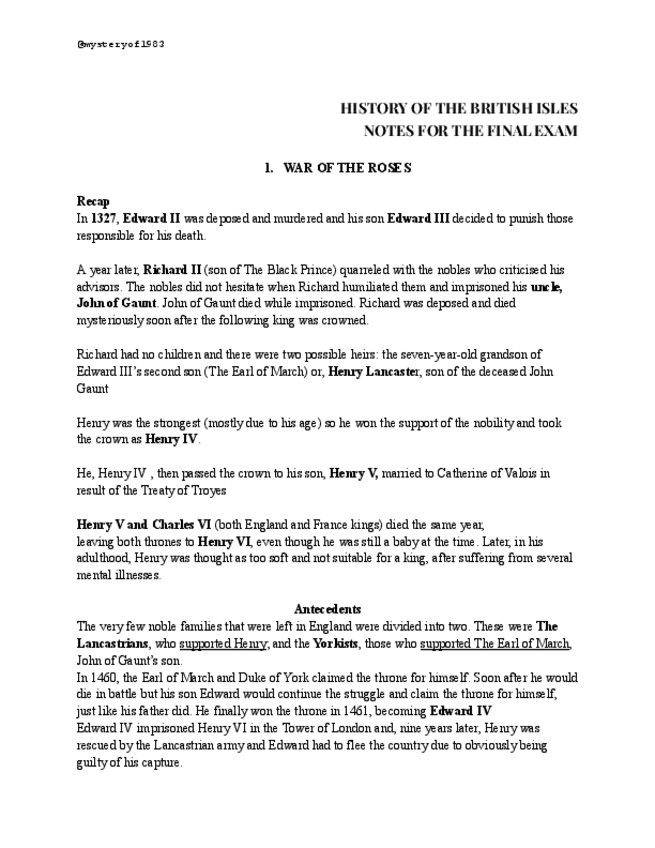 @mysteryof1983

HISTORY OF THE BRITISH ISLES
NOTES FOR THE FINAL EXAM

1. WAR OF THE ROSES

Recap
In 1327, Edward II was deposed and murdered and his son Edward III decided to punish those responsible for his death.

A year later, Richard II (son of The Black Prince) quarreled with the nobles who criticised his advisors. The nobles did not hesitate when Richard humiliated them and imprisoned his uncle, John of Gaunt. John of Gaunt died while imprisoned. Richard was deposed and died mysteriously soon after the following king was crowned.

Richard had no children and there were two possible heirs: the seven-year-old grandson of Edward III's second son (The Earl of March) or, Henry Lancaster, son of the deceased John Gaunt

Henry was the strongest (mostly due to his age) so he won the support of the nobility and took the crown as Henry IV.

He, Henry IV , then passed the crown to his son, Henry V, married to Catherine of Valois in result of the Treaty of Troyes

Henry V and Charles VI (both England and France kings) died the same year, leaving both thrones to Henry VI, even though he was still a baby at the time. Later, in his adulthood, Henry was thought as too soft and not suitable for a king, after suffering from several mental illnesses.

Antecedents
The very few noble families that were left in England were divided into two. These were The Lancastrians, who supported Henry, and the Yorkists, those who supported The Earl of March, John of Gaunt's son.
In 1460, the Earl of March and Duke of York claimed the throne for himself. Soon after he would die in battle but his son Edward would continue the struggle and claim the throne for himself, just like his father did. He finally won the throne in 1461, becoming Edward IV
Edward IV imprisoned Henry VI in the Tower of London and, nine years later, Henry was rescued by the Lancastrian army and Edward had to flee the country due to obviously being guilty of his capture.